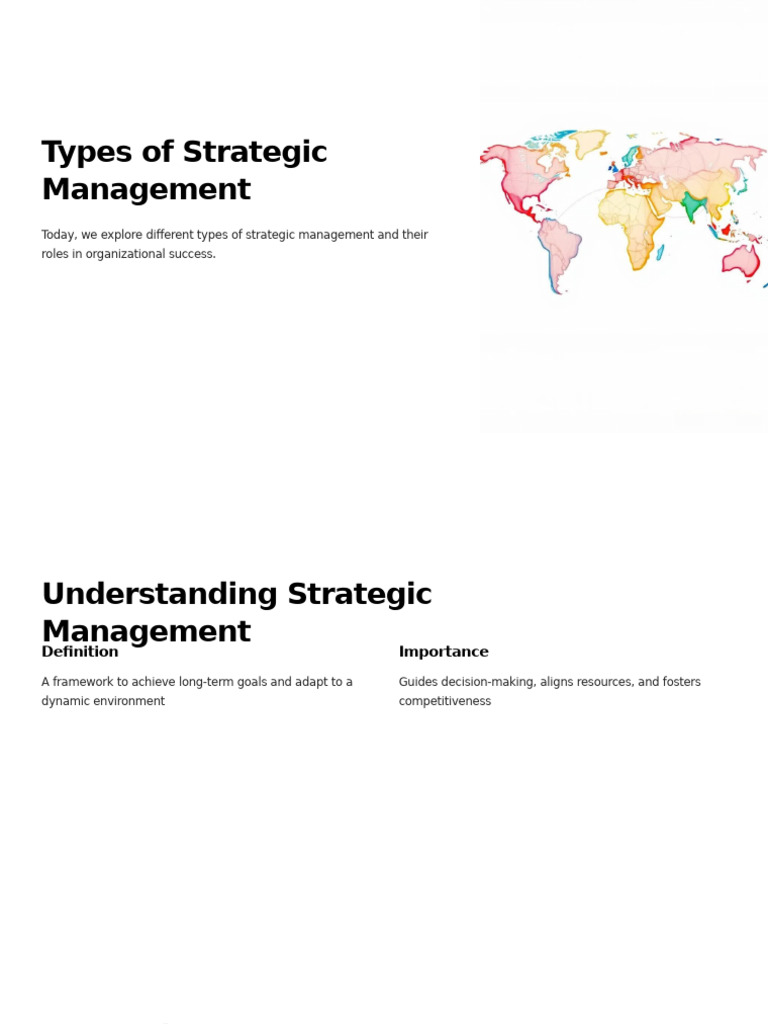 Types of Strategic Management

Today, we explore different types of strategic management and their roles in organizational success.

Understanding Strategic Management

Definition

A framework to achieve long-term goals and adapt to a dynamic environment

Importance

Guides decision-making, aligns resources, and fosters competitiveness